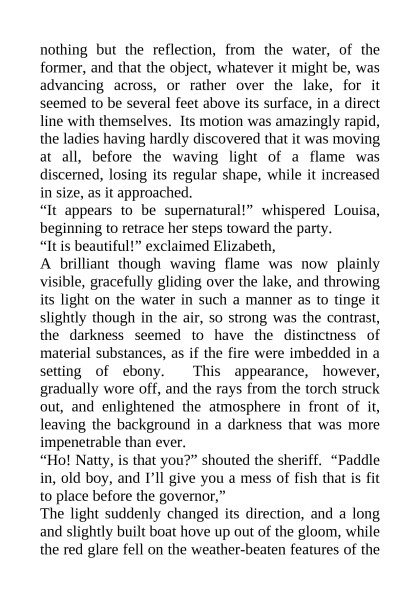 nothing but the reflection, from the water, of the former, and that the object, whatever it might be, was advancing across, or rather over the lake, for it seemed to be several feet above its surface, in a direct line with themselves. Its motion was amazingly rapid, the ladies having hardly discovered that it was moving at all, before the waving light of a flame was discerned, losing its regular shape, while it increased in size, as it approached.
“It appears to be supernatural!” whispered Louisa, beginning to retrace her steps toward the party.
“It is beautiful!” exclaimed Elizabeth,
A brilliant though waving flame was now plainly visible, gracefully gliding over the lake, and throwing its light on the water in such a manner as to tinge it slightly though in the air, so strong was the contrast, the darkness seemed to have the distinctness of material substances, as if the fire were imbedded in a setting of ebony. This appearance, however, gradually wore off, and the rays from the torch struck out, and enlightened the atmosphere in front of it, leaving the background in a darkness that was more impenetrable than ever.
“Ho! Natty, is that you?” shouted the sheriff. “Paddle in, old boy, and I’ll give you a mess of fish that is fit to place before the governor,”
The light suddenly changed its direction, and a long and slightly built boat hove up out of the gloom, while the red glare fell on the weather-beaten features of the